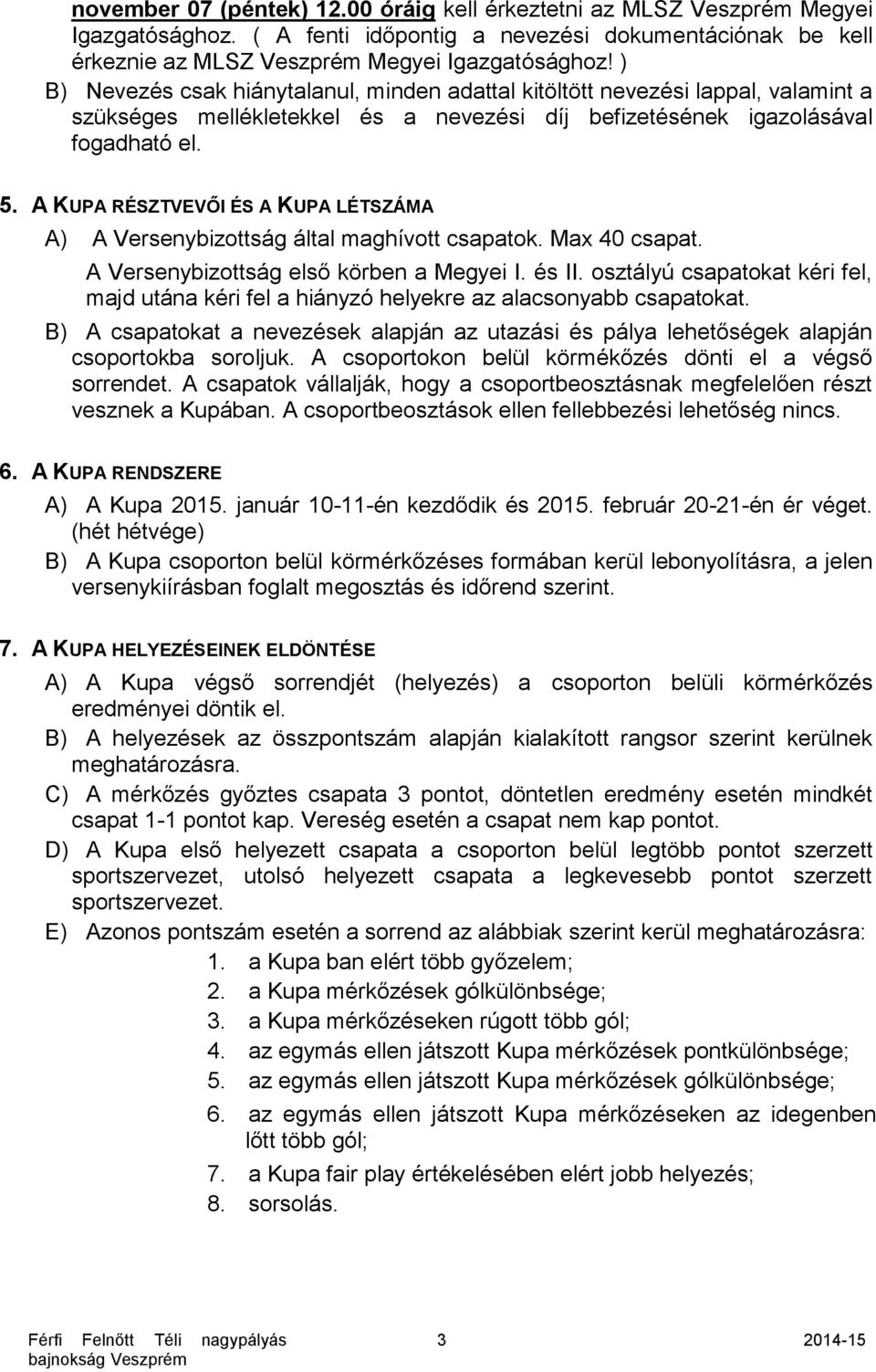 november 07 (péntek) 12.00 óráig kell érkeztetni az MLSZ Veszprém Megyei Igazgatósághoz. ( A fenti időpontig a nevezési dokumentációnak be kell érkeznie az MLSZ Veszprém Megyei Igazgatósághoz! )

B) Nevezés csak hiánytalanul, minden adattal kitöltött nevezési lappal, valamint a szükséges mellékletekkel és a nevezési díj befizetésének igazolásával fogadható el.

5. A KUPA RÉSZTVEVŐI ÉS A KUPA LÉTSZÁMA

A) A Versenybizottság által maghívott csapatok. Max 40 csapat. A Versenybizottság első körben a Megyei I. és II. osztályú csapatokat kéri fel, majd utána kéri fel a hiányzó helyekre az alacsonyabb csapatokat.

B) A csapatokat a nevezések alapján az utazási és pálya lehetőségek alapján csoportokba soroljuk. A csoportokon belül körmékőzés dönti el a végső sorrendet. A csapatok vállalják, hogy a csoportbeosztásnak megfelelően részt vesznek a Kupában. A csoportbeosztások ellen fellebbezési lehetőség nincs.

6. A KUPA RENDSZERE

A) A Kupa 2015. január 10-11-én kezdődik és 2015. február 20-21-én ér véget. (hét hétvége)

B) A Kupa csoporton belül körmérkőzéses formában kerül lebonyolításra, a jelen versenykiírásban foglalt megosztás és időrend szerint.

7. A KUPA HELYEZÉSEINEK ELDÖNTÉSE

A) A Kupa végső sorrendjét (helyezés) a csoporton belüli körmérkőzés eredményei döntik el.

B) A helyezések az összpontszám alapján kialakított rangsor szerint kerülnek meghatározásra.

C) A mérkőzés győztes csapata 3 pontot, döntetlen eredmény esetén mindkét csapat 1-1 pontot kap. Vereség esetén a csapat nem kap pontot.

D) A Kupa első helyezett csapata a csoporton belül legtöbb pontot szerzett sportszervezet, utolsó helyezett csapata a legkevesebb pontot szerzett sportszervezet.

E) Azonos pontszám esetén a sorrend az alábbiak szerint kerül meghatározásra:

1. a Kupa ban elért több győzelem;
2. a Kupa mérkőzések gólkülönbsége;
3. a Kupa mérkőzéseken rúgott több gól;
4. az egymás ellen játszott Kupa mérkőzések pontkülönbsége;
5. az egymás ellen játszott Kupa mérkőzések gólkülönbsége;
6. az egymás ellen játszott Kupa mérkőzéseken az idegenben lőtt több gól;
7. a Kupa fair play értékelésében elért jobb helyezés;
8. sorsolás.

Férfi Felnőtt Téli nagypályás bajnokság Veszprém 3 2014-15